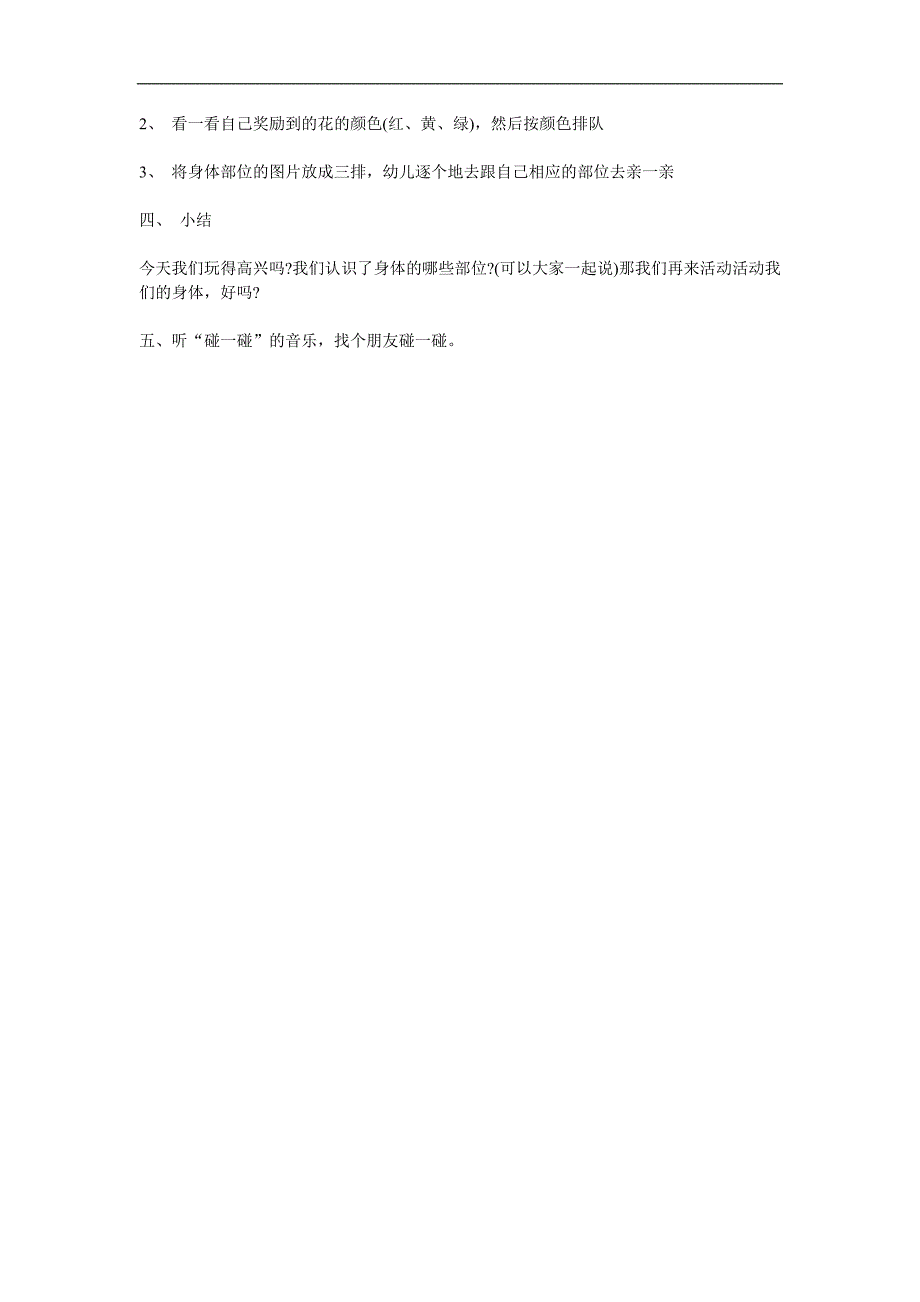 2、 看一看自己奖励到的花的颜色(红、黄、绿)，然后按颜色排队

3、 将身体部位的图片放成三排，幼儿逐个地去跟自己相应的部位去亲一亲

四、 小结

今天我们玩得高兴吗?我们认识了身体的哪些部位?(可以大家一起说)那我们再来活动活动我们的身体，好吗?

五、听“碰一碰”的音乐，找个朋友碰一碰。